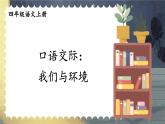 四年级语文上册

口语交际：
我们与环境